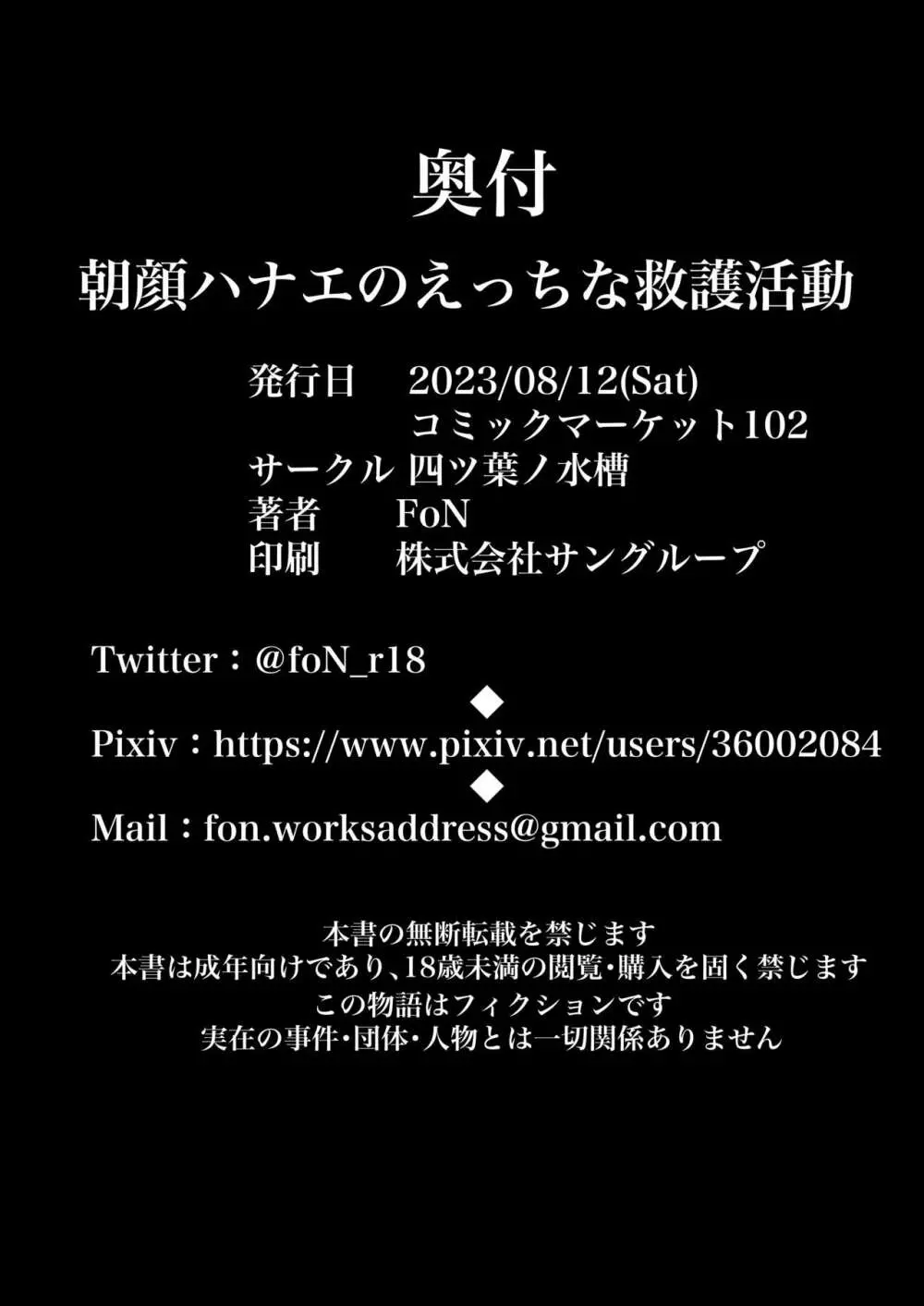 奥付
朝顔ハナエのえっちな救護活動

発行日　2023/08/12(Sat)
コミックマーケット102
サークル 四ツ葉ノ水槽
著者　FoN
印刷　株式会社サングループ

Twitter：@foN_r18
◆
Pixiv：https://www.pixiv.net/users/36002084
◆
Mail：fon.worksaddress@gmail.com

本書の無断転載を禁じます
本書は成年向けであり、18歳未満の閲覧・購入を固く禁じます
この物語はフィクションです
実在の事件・団体・人物とは一切関係ありません